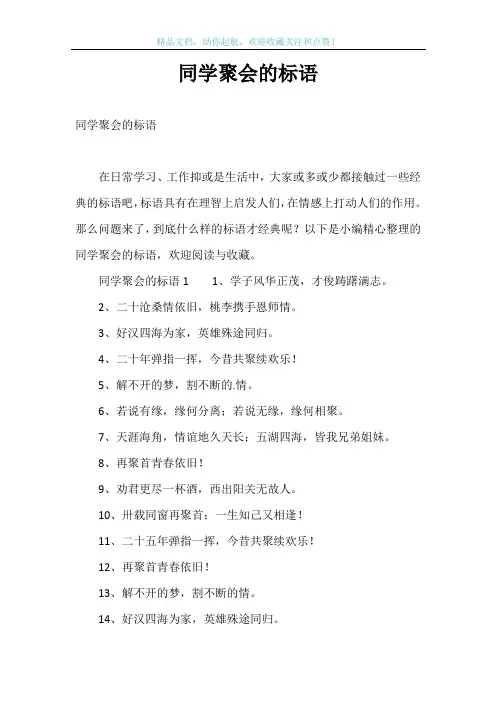 精品文档，助你起航，欢迎收藏关注和点赞！

同学聚会的标语

同学聚会的标语

在日常学习、工作抑或是生活中，大家或多或少都接触过一些经典的标语吧，标语具有在理智上启发人们，在情感上打动人们的作用。那么问题来了，到底什么样的标语才经典呢？以下是小编精心整理的同学聚会的标语，欢迎阅读与收藏。

同学聚会的标语 1　　1、学子风华正茂，才俊踌躇满志。

2、二十沧桑情依旧，桃李携手恩师情。

3、好汉四海为家，英雄殊途同归。

4、二十年弹指一挥，今昔共聚续欢乐！

5、解不开的梦，割不断的.情。

6、若说有缘，缘何分离；若说无缘，缘何相聚。

7、天涯海角，情谊地久天长；五湖四海，皆我兄弟姐妹。

8、再聚首青春依旧！

9、劝君更尽一杯酒，西出阳关无故人。

10、卅载同窗再聚首：一生知己又相逢！

11、二十五年弹指一挥，今昔共聚续欢乐！

12、再聚首青春依旧！

13、解不开的梦，割不断的情。

14、好汉四海为家，英雄殊途同归。